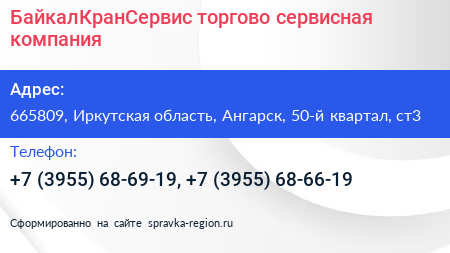 БайкалКранСервис торгово сервисная компания

Адрес:

665809, Иркутская область, Ангарск, 50-й квартал, ст3

Телефон:

+7 (3955) 68-69-19, +7 (3955) 68-66-19

Сформированно на сайте spravka-region.ru